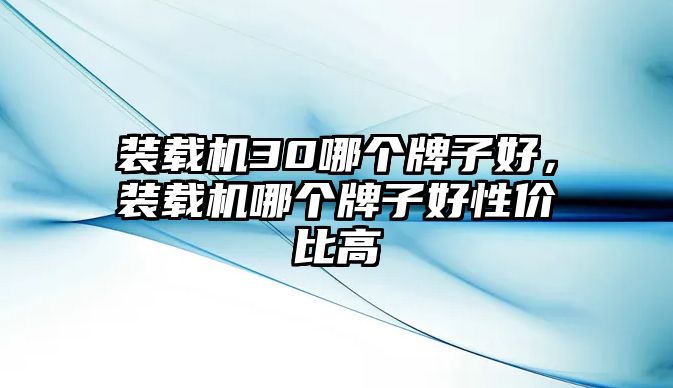 装载机30哪个牌子好，装载机哪个牌子好性价比高